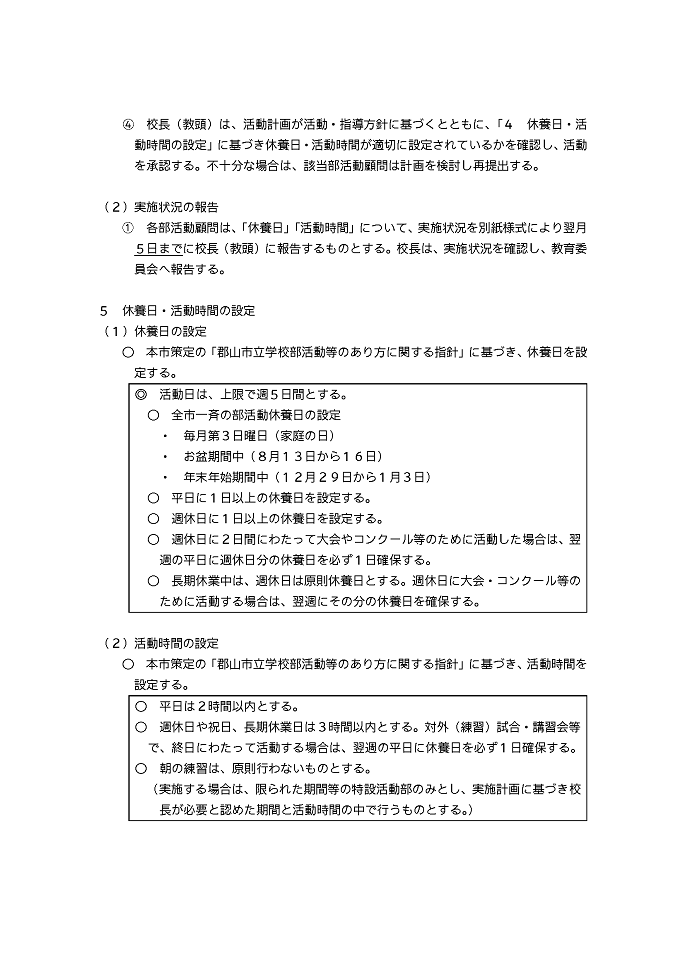 ④　校長（教頭）は、活動計画が活動・指導方針に基づくとともに、「４　休養日・活動時間の設定」に基づき休養日・活動時間が適切に設定されているかを確認し、活動を承認する。不十分な場合は、該当部活動顧問は計画を検討し再提出する。

（２）実施状況の報告
①　各部活動顧問は、「休養日」「活動時間」について、実施状況を別紙様式により翌月５日までに校長（教頭）に報告するものとする。校長は、実施状況を確認し、教育委員会へ報告する。

５　休養日・活動時間の設定
（１）休養日の設定
○　本市策定の「郡山市立学校部活動等のあり方に関する指針」に基づき、休養日を設定する。

◎　活動日は、上限で週５日間とする。
○　全市一斉の部活動休養日の設定
・　毎月第３日曜日（家庭の日）
・　お盆期間中（８月１３日から１６日）
・　年末年始期間中（１２月２９日から１月３日）
○　平日に１日以上の休養日を設定する。
○　週休日に１日以上の休養日を設定する。
○　週休日に２日間にわたって大会やコンクール等のために活動した場合は、翌週の平日に週休日分の休養日を必ず１日確保する。
○　長期休業中は、週休日は原則休養日とする。週休日に大会・コンクール等のために活動する場合は、翌週にその分の休養日を確保する。

（２）活動時間の設定
○　本市策定の「郡山市立学校部活動等のあり方に関する指針」に基づき、活動時間を設定する。

○　平日は２時間以内とする。
○　週休日や祝日、長期休業日は３時間以内とする。対外（練習）試合・講習会等で、終日にわたって活動する場合は、翌週の平日に休養日を必ず１日確保する。
○　朝の練習は、原則行わないものとする。
（実施する場合は、限られた期間等の特設活動部のみとし、実施計画に基づき校長が必要と認めた期間と活動時間の中で行うものとする。）